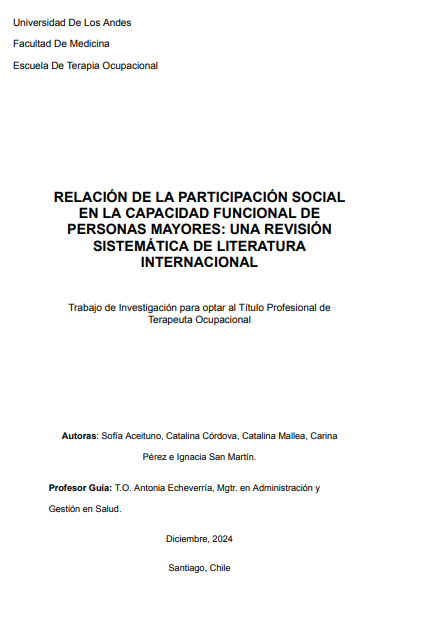 Universidad De Los Andes

Facultad De Medicina

Escuela De Terapia Ocupacional

RELACIÓN DE LA PARTICIPACIÓN SOCIAL EN LA CAPACIDAD FUNCIONAL DE PERSONAS MAYORES: UNA REVISIÓN SISTEMÁTICA DE LITERATURA INTERNACIONAL

Trabajo de Investigación para optar al Título Profesional de Terapeuta Ocupacional

Autoras: Sofía Aceituno, Catalina Córdova, Catalina Mallea, Carina Pérez e Ignacia San Martín.

Profesor Guía: T.O. Antonia Echeverría, Mgtr. en Administración y Gestión en Salud.

Diciembre, 2024

Santiago, Chile